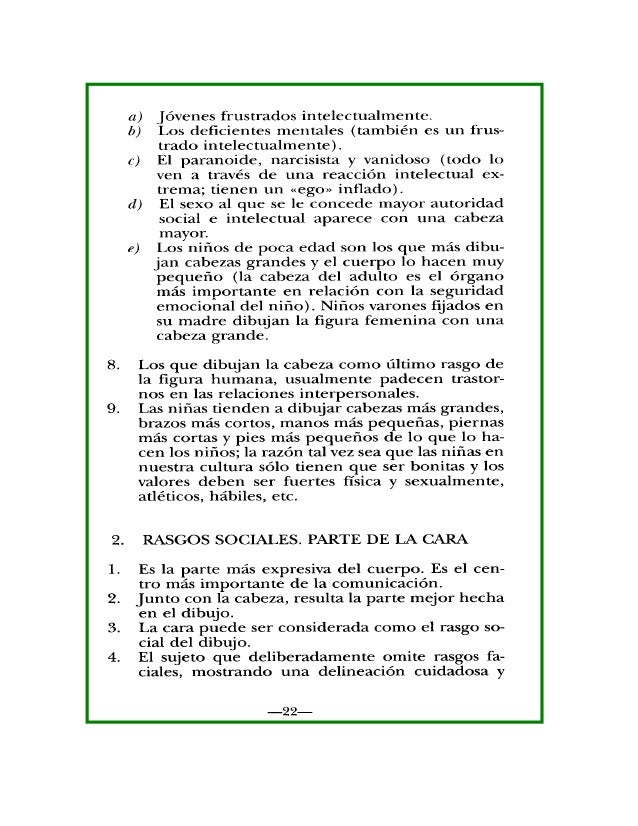 a) Jóvenes frustrados intelectualmente.
b) Los deficientes mentales (también es un frustrado intelectualmente).
c) El paranoide, narcisista y vanidoso (todo lo ven a través de una reacción intelectual extrema; tienen un «ego» inflado).
d) El sexo al que se le concede mayor autoridad social e intelectual aparece con una cabeza mayor.
e) Los niños de poca edad son los que más dibujan cabezas grandes y el cuerpo lo hacen muy pequeño (la cabeza del adulto es el órgano más importante en relación con la seguridad emocional del niño). Niños varones fijados en su madre dibujan la figura femenina con una cabeza grande.

8. Los que dibujan la cabeza como último rasgo de la figura humana, usualmente padecen trastornos en las relaciones interpersonales.
9. Las niñas tienden a dibujar cabezas más grandes, brazos más cortos, manos más pequeñas, piernas más cortas y pies más pequeños de lo que lo hacen los niños; la razón tal vez sea que las niñas en nuestra cultura sólo tienen que ser bonitas y los valores deben ser fuertes física y sexualmente, atléticos, hábiles, etc.

2. RASGOS SOCIALES. PARTE DE LA CARA

1. Es la parte más expresiva del cuerpo. Es el centro más importante de la comunicación.
2. Junto con la cabeza, resulta la parte mejor hecha en el dibujo.
3. La cara puede ser considerada como el rasgo social del dibujo.
4. El sujeto que deliberadamente omite rasgos faciales, mostrando una delineación cuidadosa y

—22—